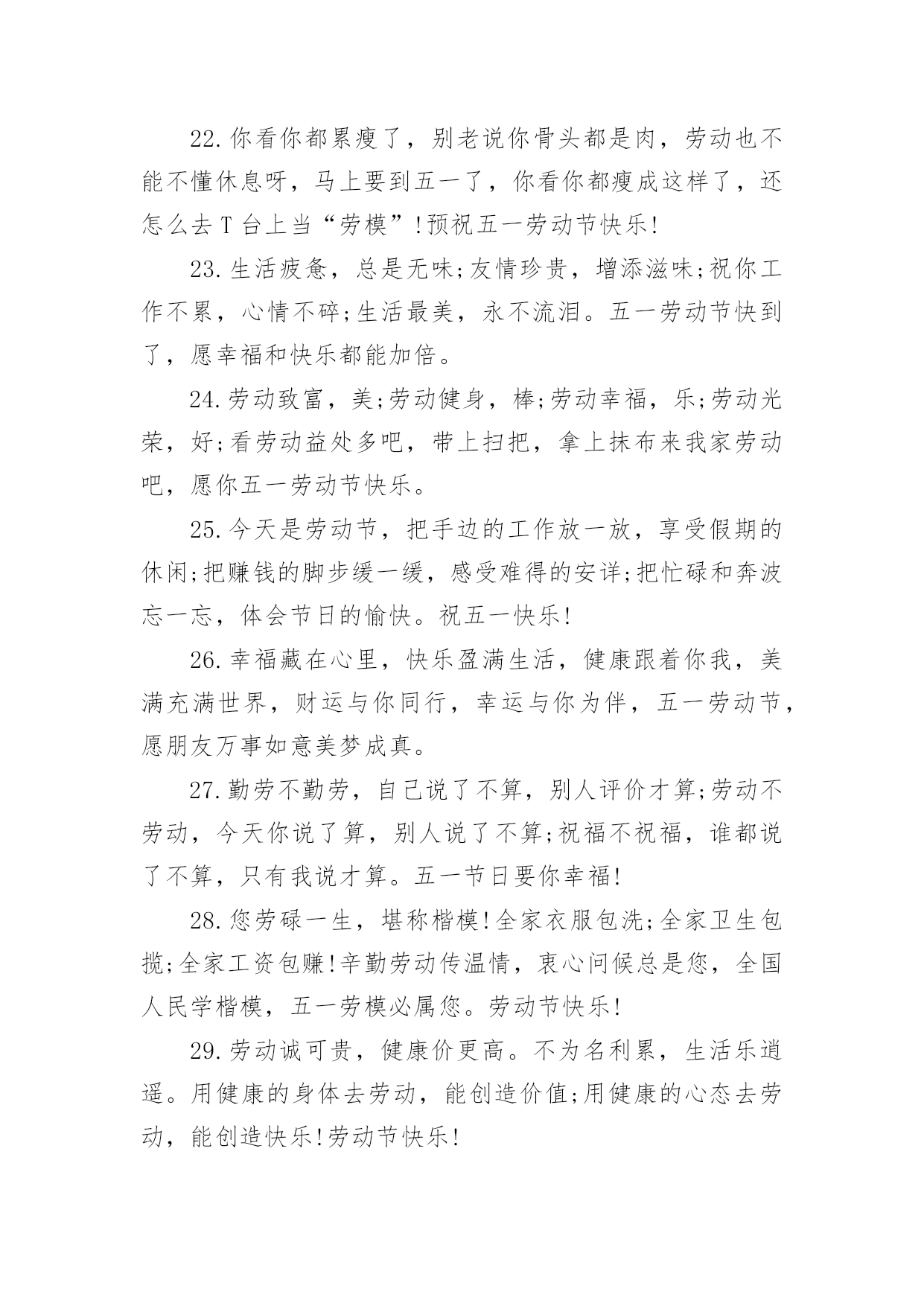 22.你看你都累瘦了，别老说你骨头都是肉，劳动也不能不懂休息呀，马上要到五一了，你看你都瘦成这样了，还怎么去 T 台上当“劳模”!预祝五一劳动节快乐!

23.生活疲惫，总是无味;友情珍贵，增添滋味;祝你工作不累，心情不碎;生活最美，永不流泪。五一劳动节快到了，愿幸福和快乐都能加倍。

24.劳动致富，美;劳动健身，棒;劳动幸福，乐;劳动光荣，好;看劳动益处多吧，带上扫把，拿上抹布来我家劳动吧，愿你五一劳动节快乐。

25.今天是劳动节，把手边的工作放一放，享受假期的休闲;把赚钱的脚步缓一缓，感受难得的安详;把忙碌和奔波忘一忘，体会节日的愉快。祝五一快乐!

26.幸福藏在心里，快乐盈满生活，健康跟着你我，美满充满世界，财运与你同行，幸运与你为伴，五一劳动节，愿朋友万事如意美梦成真。

27.勤劳不勤劳，自己说了不算，别人评价才算;劳动不劳动，今天你说了算，别人说了不算;祝福不祝福，谁都说了不算，只有我说才算。五一节日要你幸福!

28.您劳碌一生，堪称楷模!全家衣服包洗;全家卫生包揽;全家工资包赚!辛勤劳动传温情，衷心问候总是您，全国人民学楷模，五一劳模必属您。劳动节快乐!

29.劳动诚可贵，健康价更高。不为名利累，生活乐逍遥。用健康的身体去劳动，能创造价值;用健康的心态去劳动，能创造快乐!劳动节快乐!